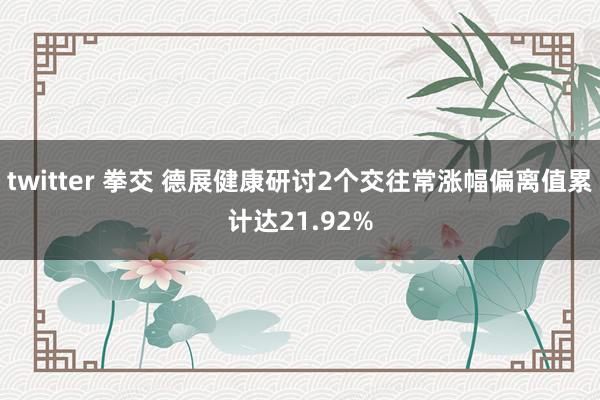 twitter 拳交 德展健康研讨2个交往常涨幅偏离值累计达21.92%